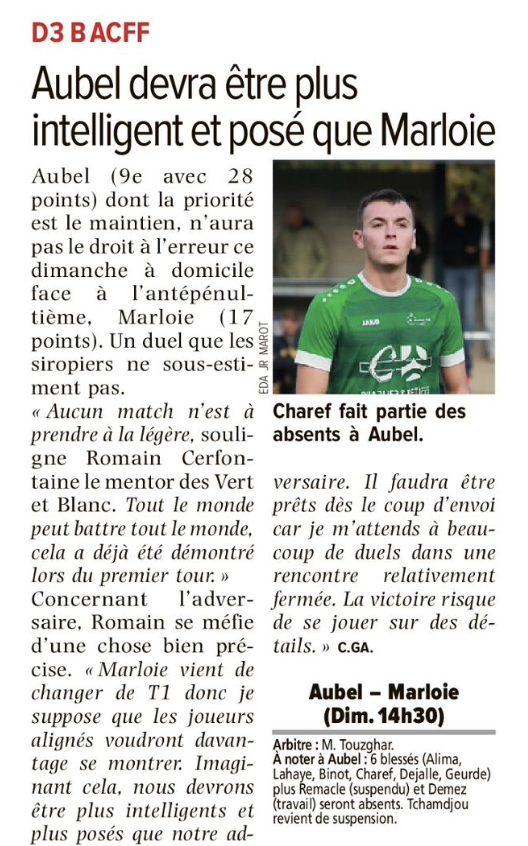 D3 B ACFF

Aubel devra être plus intelligent et posé que Marloie

Aubel (9e avec 28 points) dont la priorité est le maintien, n'aura pas le droit à l'erreur ce dimanche à domicile face à l'antépénultième, Marloie (17 points). Un duel que les siropiers ne sous-estiment pas.

« Aucun match n'est à prendre à la légère, souligne Romain Cerfontaine le mentor des Vert et Blanc. Tout le monde peut battre tout le monde, cela a déjà été démontré lors du premier tour. »

Concernant l'adversaire, Romain se méfie d'une chose bien précise. « Marloie vient de changer de T1 donc je suppose que les joueurs alignés voudront davantage se montrer. Imaginant cela, nous devrons être plus intelligents et plus posés que notre adversaire. Il faudra être prêts dès le coup d'envoi car je m'attends à beaucoup de duels dans une rencontre relativement fermée. La victoire risque de se jouer sur des détails. » C.GA.

EDA JR MAROT

Charef fait partie des absents à Aubel.

Aubel – Marloie
(Dim. 14h30)

Arbitre : M. Touzghar.
À noter à Aubel : 6 blessés (Alima, Lahaye, Binot, Charef, Dejalle, Geurde) plus Remacle (suspendu) et Demez (travail) seront absents. Tchamdjou revient de suspension.